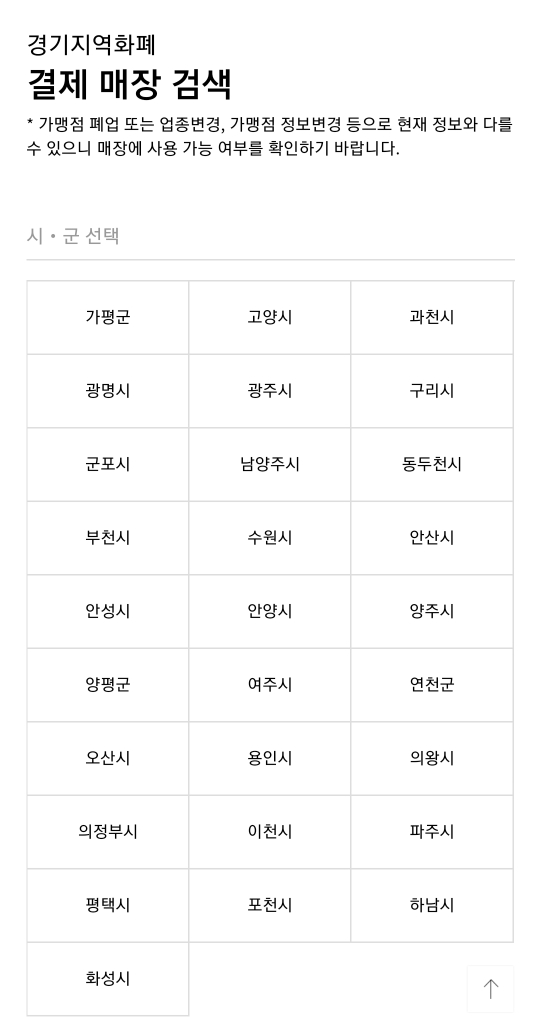 경기지역화폐
결제 매장 검색
* 가맹점 폐업 또는 업종변경, 가맹점 정보변경 등으로 현재 정보와 다를 수 있으니 매장에 사용 가능 여부를 확인하기 바랍니다.

시 • 군 선택

| 가평군 | 고양시 | 과천시 |
|---|---|---|
| 광명시 | 광주시 | 구리시 |
| 군포시 | 남양주시 | 동두천시 |
| 부천시 | 수원시 | 안산시 |
| 안성시 | 안양시 | 양주시 |
| 양평군 | 여주시 | 연천군 |
| 오산시 | 용인시 | 의왕시 |
| 의정부시 | 이천시 | 파주시 |
| 평택시 | 포천시 | 하남시 |
| 화성시 | | |